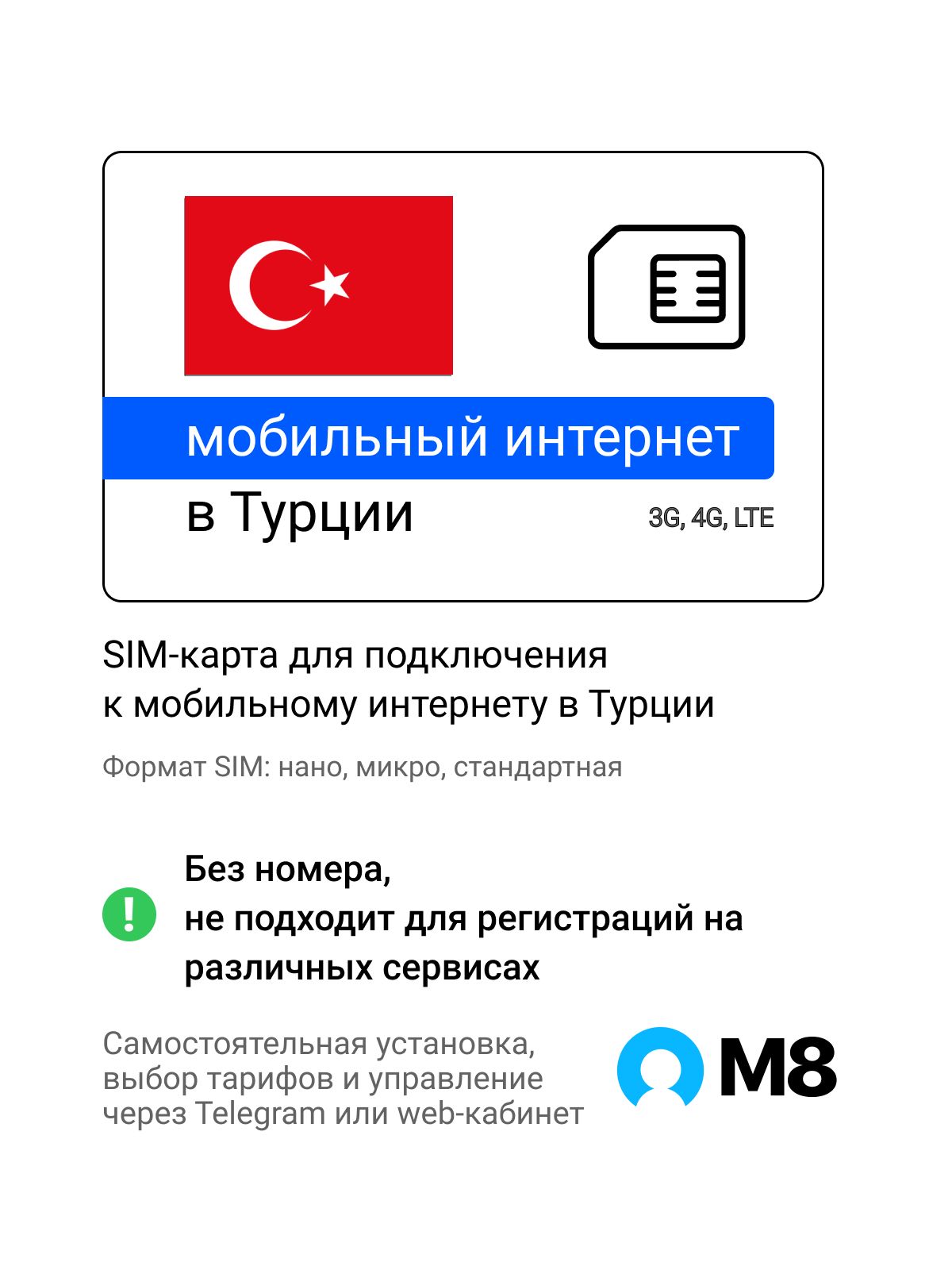 мобильный интернет
в Турции
3G, 4G, LTE

SIM-карта для подключения к мобильному интернету в Турции

Формат SIM: нано, микро, стандартная

!

Без номера, не подходит для регистраций на различных сервисах

Самостоятельная установка, выбор тарифов и управление через Telegram или web-кабинет

M8